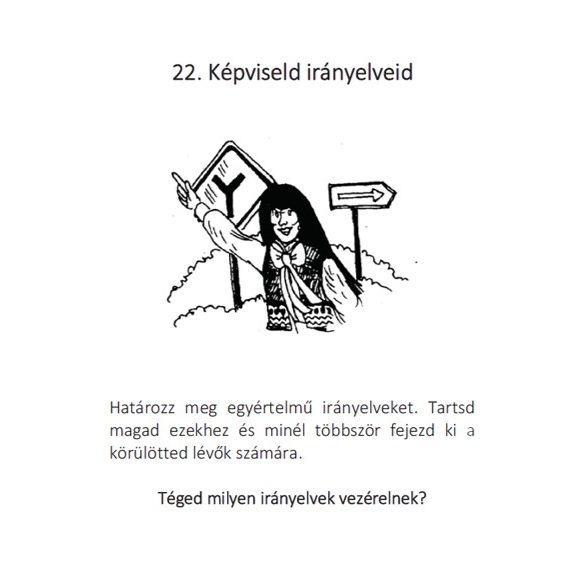 22. Képviseld irányelveid

Határozz meg egyértelmű irányelveket. Tartsd magad ezekhez és minél többször fejezd ki a körülötted lévők számára.

Téged milyen irányelvek vezérelnek?